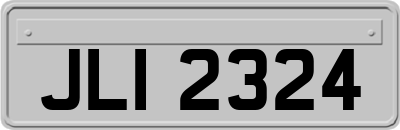 JLI 2324